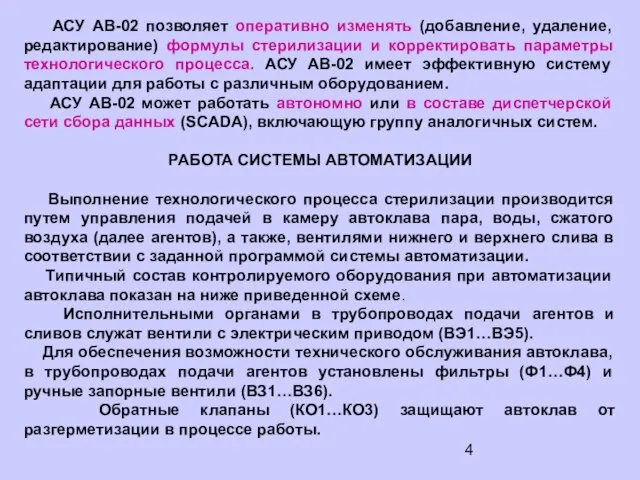 АСУ АВ-02 позволяет оперативно изменять (добавление, удаление, редактирование) формулы стерилизации и корректировать параметры технологического процесса. АСУ АВ-02 имеет эффективную систему адаптации для работы с различным оборудованием.

АСУ АВ-02 может работать автономно или в составе диспетчерской сети сбора данных (SCADA), включающую группу аналогичных систем.

РАБОТА СИСТЕМЫ АВТОМАТИЗАЦИИ

Выполнение технологического процесса стерилизации производится путем управления подачей в камеру автоклава пара, воды, сжатого воздуха (далее агентов), а также, вентилями нижнего и верхнего слива в соответствии с заданной программой системы автоматизации.

Типичный состав контролируемого оборудования при автоматизации автоклава показан на ниже приведенной схеме.

Исполнительными органами в трубопроводах подачи агентов и сливов служат вентили с электрическим приводом (ВЭ1…ВЭ5).

Для обеспечения возможности технического обслуживания автоклава, в трубопроводах подачи агентов установлены фильтры (Ф1…Ф4) и ручные запорные вентили (ВЗ1…ВЗ6).

Обратные клапаны (КО1…КО3) защищают автоклав от разгерметизации в процессе работы.

4